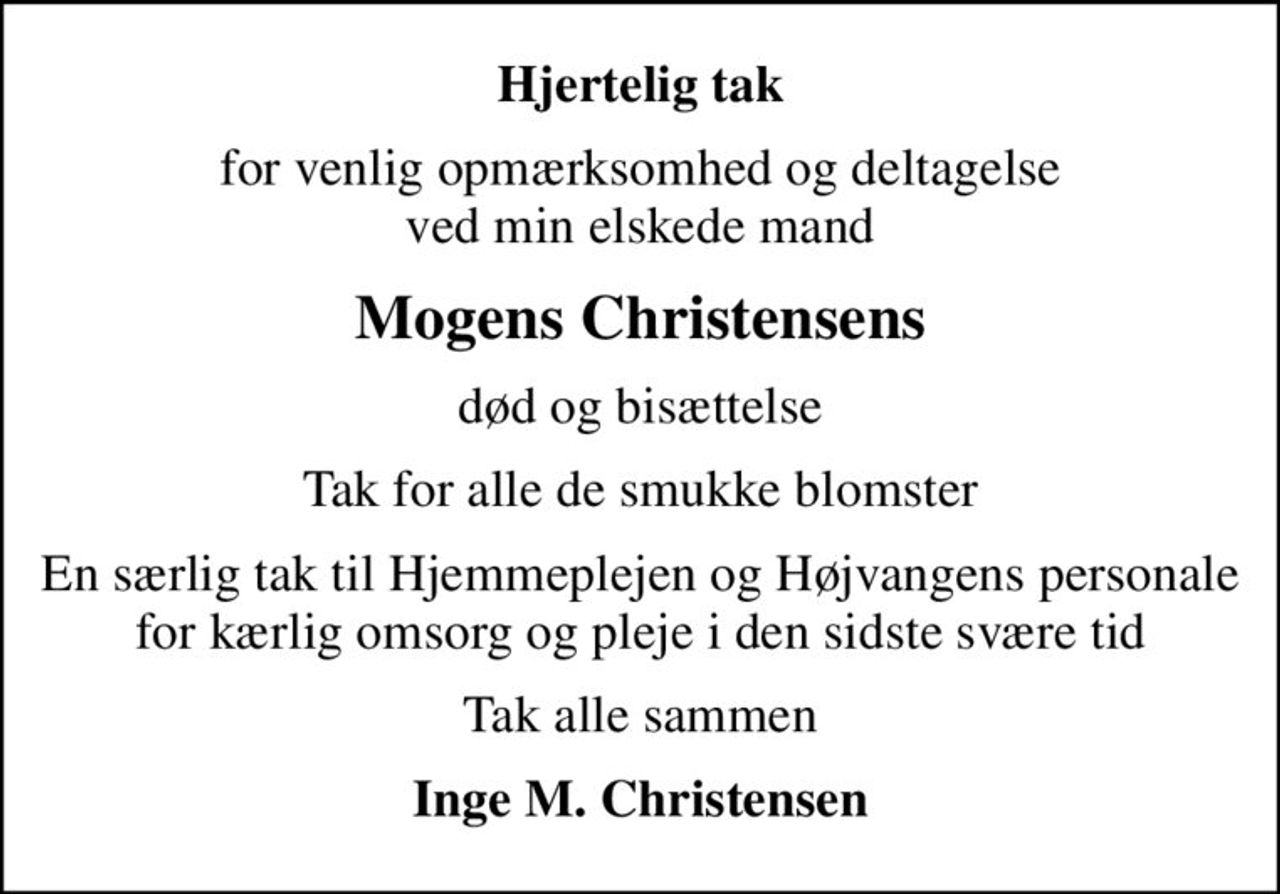 Hjertelig tak

for venlig opmærksomhed og deltagelse ved min elskede mand

Mogens Christensens

død og bisættelse

Tak for alle de smukke blomster

En særlig tak til Hjemmeplejen og Højvangens personale for kærlig omsorg og pleje i den sidste svære tid

Tak alle sammen

Inge M. Christensen